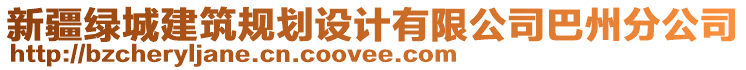 新疆绿城建筑规划设计有限公司巴州分公司
http://bzcheryljane.cn.coovee.com